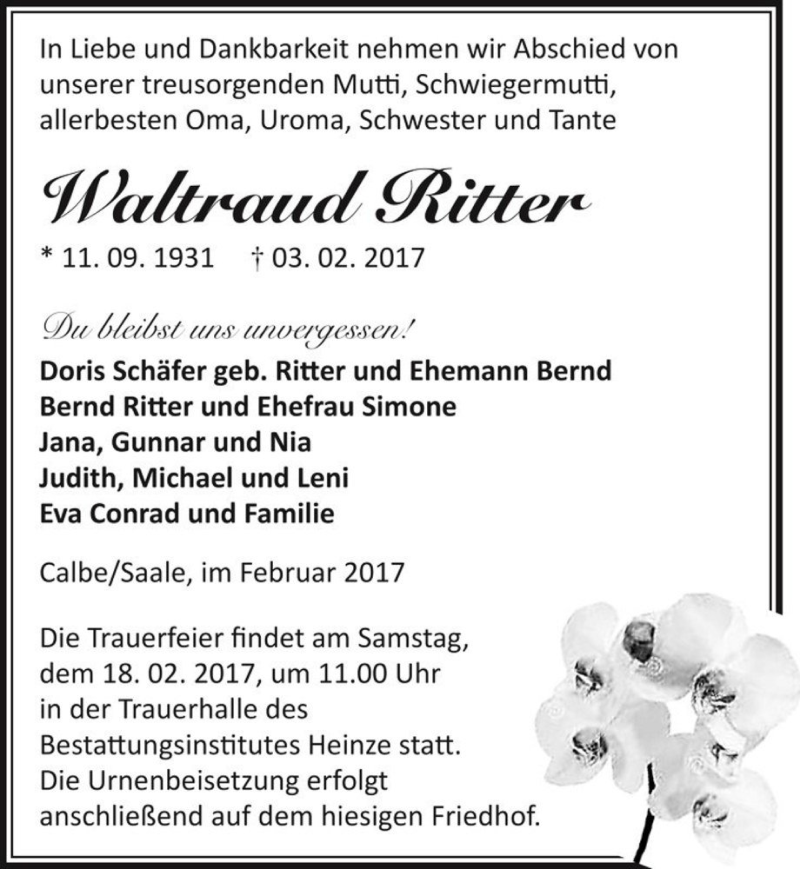 In Liebe und Dankbarkeit nehmen wir Abschied von unserer treusorgenden Mutti, Schwiegermutti, allerbesten Oma, Uroma, Schwester und Tante

Waltraud Ritter

* 11. 09. 1931 † 03. 02. 2017

Du bleibst uns unvergessen!

Doris Schäfer geb. Ritter und Ehemann Bernd
Bernd Ritter und Ehefrau Simone
Jana, Gunnar und Nia
Judith, Michael und Leni
Eva Conrad und Familie

Calbe/Saale, im Februar 2017

Die Trauerfeier findet am Samstag, dem 18. 02. 2017, um 11.00 Uhr in der Trauerhalle des Bestattungsinstitutes Heinze statt. Die Urnenbeisetzung erfolgt anschließend auf dem hiesigen Friedhof.